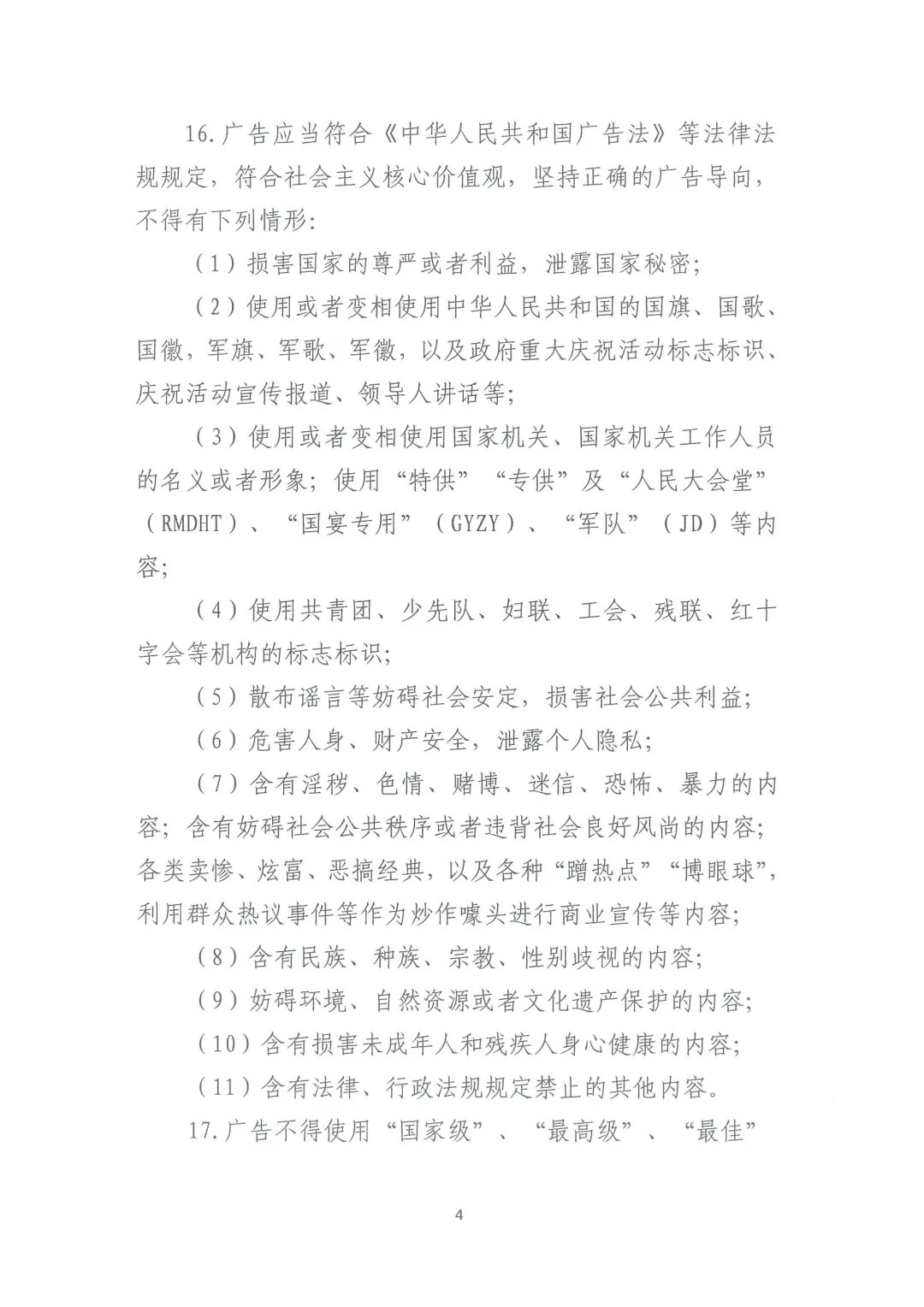 16.广告应当符合《中华人民共和国广告法》等法律法规规定，符合社会主义核心价值观，坚持正确的广告导向，不得有下列情形:

（1）损害国家的尊严或者利益，泄露国家秘密;

（2）使用或者变相使用中华人民共和国的国旗、国歌、国徽，军旗、军歌、军徽，以及政府重大庆祝活动标志标识、庆祝活动宣传报道、领导人讲话等;

（3）使用或者变相使用国家机关、国家机关工作人员的名义或者形象；使用“特供”“专供”及“人民大会堂”（RMDHT）、“国宴专用”（GYZY）、“军队”（JD）等内容;

（4）使用共青团、少先队、妇联、工会、残联、红十字会等机构的标志标识;

（5）散布谣言等妨碍社会安定，损害社会公共利益;

（6）危害人身、财产安全，泄露个人隐私;

（7）含有淫秽、色情、赌博、迷信、恐怖、暴力的内容；含有妨碍社会公共秩序或者违背社会良好风尚的内容；各类卖惨、炫富、恶搞经典，以及各种“蹭热点”“博眼球”，利用群众热议事件等作为炒作噱头进行商业宣传等内容;

（8）含有民族、种族、宗教、性别歧视的内容;

（9）妨碍环境、自然资源或者文化遗产保护的内容;

（10）含有损害未成年人和残疾人身心健康的内容;

（11）含有法律、行政法规规定禁止的其他内容。

17.广告不得使用“国家级”、“最高级”、“最佳”

4